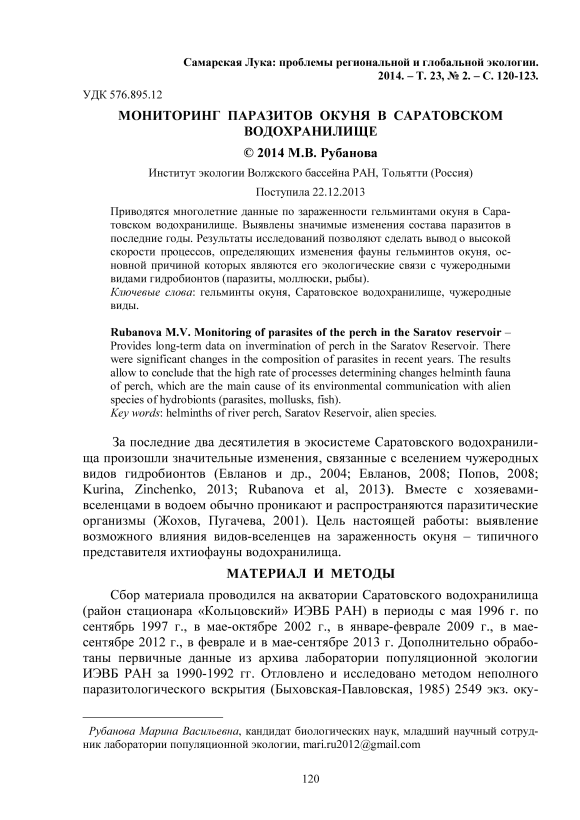 Самарская Лука: проблемы региональной и глобальной экологии. 2014. – Т. 23, № 2. – С. 120-123.

УДК 576.895.12

МОНИТОРИНГ ПАРАЗИТОВ ОКУНЯ В САРАТОВСКОМ ВОДОХРАНИЛИЩЕ

© 2014 М.В. Рубанова

Институт экологии Волжского бассейна РАН, Тольятти (Россия)

Поступила 22.12.2013

Приводятся многолетние данные по зараженности гельминтами окуня в Саратовском водохранилище. Выявлены значимые изменения состава паразитов в последние годы. Результаты исследований позволяют сделать вывод о высокой скорости процессов, определяющих изменения фауны гельминтов окуня, основной причиной которых являются его экологические связи с чужеродными видами гидробионтов (паразиты, моллюски, рыбы).
Ключевые слова: гельминты окуня, Саратовское водохранилище, чужеродные виды.

Rubanova M.V. Monitoring of parasites of the perch in the Saratov reservoir – Provides long-term data on invermination of perch in the Saratov Reservoir. There were significant changes in the composition of parasites in recent years. The results allow to conclude that the high rate of processes determining changes helminth fauna of perch, which are the main cause of its environmental communication with alien species of hydrobionts (parasites, mollusks, fish).
Key words: helminths of river perch, Saratov Reservoir, alien species.

За последние два десятилетия в экосистеме Саратовского водохранилища произошли значительные изменения, связанные с вселением чужеродных видов гидробионтов (Евланов и др., 2004; Евланов, 2008; Попов, 2008; Kurina, Zinchenko, 2013; Rubanova et al, 2013). Вместе с хозяевами-вселенцами в водоем обычно проникают и распространяются паразитические организмы (Жохов, Пугачева, 2001). Цель настоящей работы: выявление возможного влияния видов-вселенцев на зараженность окуня – типичного представителя ихтиофауны водохранилища.

МАТЕРИАЛ И МЕТОДЫ

Сбор материала проводился на акватории Саратовского водохранилища (район стационара «Кольцовский» ИЭВБ РАН) в периоды с мая 1996 г. по сентябрь 1997 г., в мае-октябре 2002 г., в январе-феврале 2009 г., в мае-сентябре 2012 г., в феврале и в мае-сентябре 2013 г. Дополнительно обработаны первичные данные из архива лаборатории популяционной экологии ИЭВБ РАН за 1990-1992 гг. Отловлено и исследовано методом неполного паразитологического вскрытия (Быховская-Павловская, 1985) 2549 экз. оку-

Рубанова Марина Васильевна, кандидат биологических наук, младший научный сотрудник лаборатории популяционной экологии, mari.ru2012@gmail.com

120